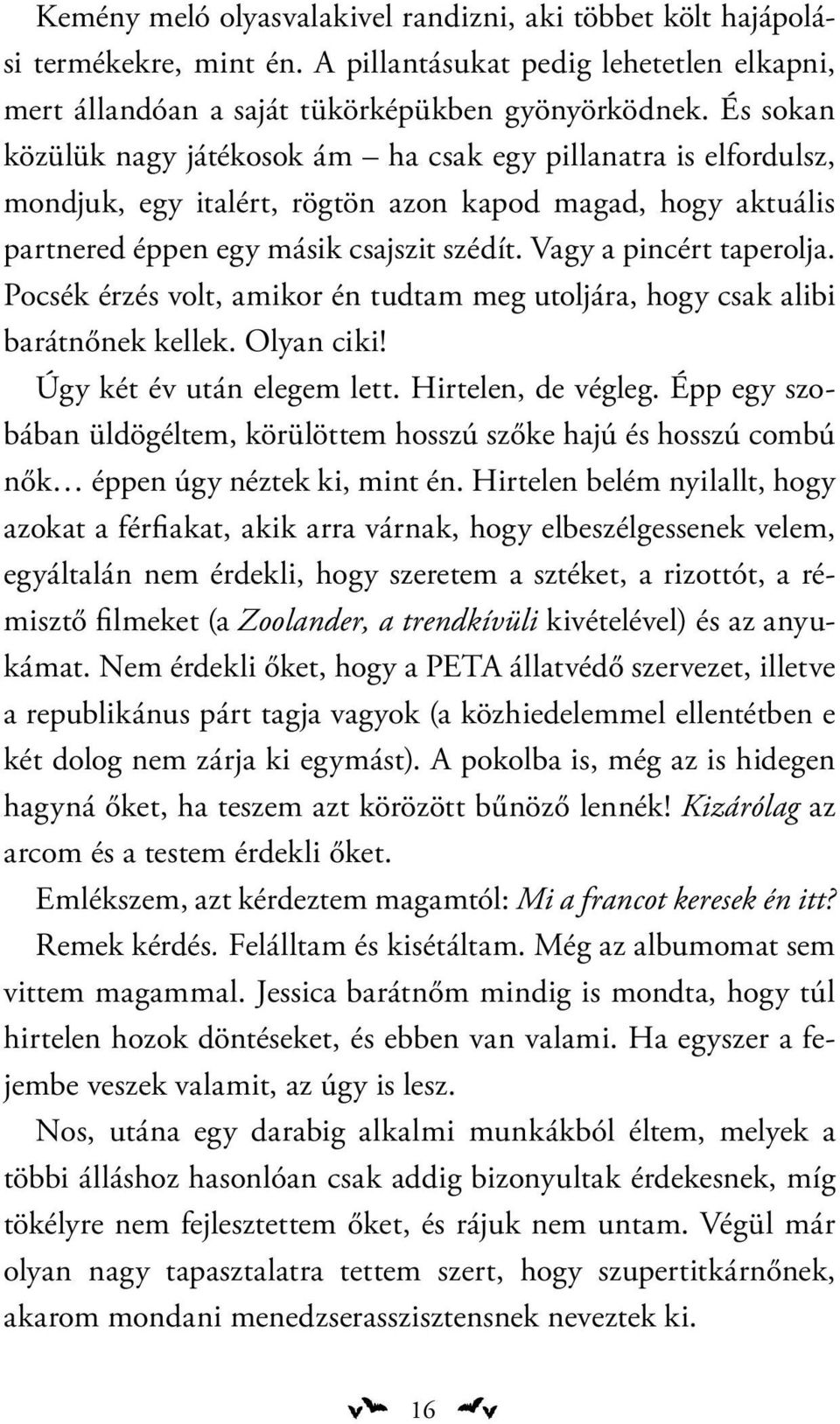 Kemény meló olyasvalakivel randizni, aki többet költ hajápolási termékekre, mint én. A pillantásukat pedig lehetetlen elkapni, mert állandóan a saját tükörképükben gyönyörködnek. És sokan közülük nagy játékosok ám – ha csak egy pillanatra is elfordulsz, mondjuk, egy italért, rögtön azon kapod magad, hogy aktuális partnered éppen egy másik csajszit szédít. Vagy a pincért taperolja. Pocsék érzés volt, amikor én tudtam meg utoljára, hogy csak alibi barátnőnek kellek. Olyan ciki!

Úgy két év után elegem lett. Hirtelen, de végleg. Épp egy szobában üldögéltem, körülöttem hosszú szőke hajú és hosszú combú nők… éppen úgy néztek ki, mint én. Hirtelen belém nyilallt, hogy azokat a férfiakat, akik arra várnak, hogy elbeszélgessenek velem, egyáltalán nem érdekli, hogy szeretem a sztéket, a rizottót, a rémisztő filmeket (a Zoolander, a trendkívüli kivételével) és az anyukámat. Nem érdekli őket, hogy a PETA állatvédő szervezet, illetve a republikánus párt tagja vagyok (a közhiedelemmel ellentétben e két dolog nem zárja ki egymást). A pokolba is, még az is hidegen hagyná őket, ha teszem azt körözött bűnöző lennék! Kizárólag az arcom és a testem érdekli őket.

Emlékszem, azt kérdeztem magamtól: Mi a francot keresek én itt?

Remek kérdés. Felálltam és kisétáltam. Még az albumomat sem vittem magammal. Jessica barátnőm mindig is mondta, hogy túl hirtelen hozok döntéseket, és ebben van valami. Ha egyszer a fejembe veszek valamit, az úgy is lesz.

Nos, utána egy darabig alkalmi munkákból éltem, melyek a többi álláshoz hasonlóan csak addig bizonyultak érdekesnek, míg tökélyre nem fejlesztettem őket, és rájuk nem untam. Végül már olyan nagy tapasztalatra tettem szert, hogy szupertitkárnőnek, akarom mondani menedzserasszisztensnek neveztek ki.

16